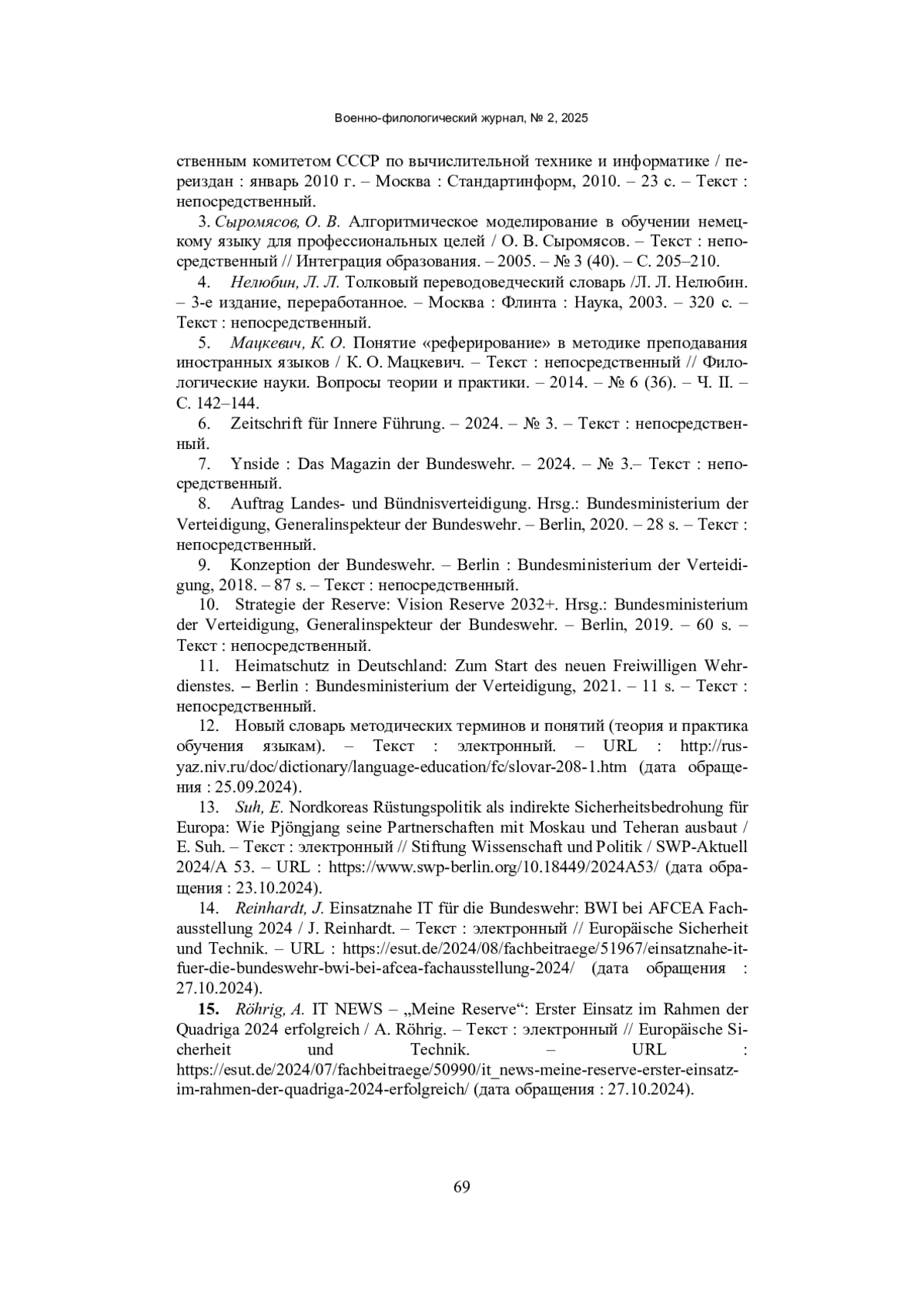 Военно-филологический журнал, № 2, 2025

ственным комитетом СССР по вычислительной технике и информатике / переиздан : январь 2010 г. – Москва : Стандартинформ, 2010. – 23 с. – Текст : непосредственный.

3. Сыромясов, О. В. Алгоритмическое моделирование в обучении немецкому языку для профессиональных целей / О. В. Сыромясов. – Текст : непосредственный // Интеграция образования. – 2005. – № 3 (40). – С. 205–210.

4. Нелюбин, Л. Л. Толковый переводоведческий словарь /Л. Л. Нелюбин. – 3-е издание, переработанное. – Москва : Флинта : Наука, 2003. – 320 с. – Текст : непосредственный.

5. Мацкевич, К. О. Понятие «реферирование» в методике преподавания иностранных языков / К. О. Мацкевич. – Текст : непосредственный // Филологические науки. Вопросы теории и практики. – 2014. – № 6 (36). – Ч. II. – С. 142–144.

6. Zeitschrift für Innere Führung. – 2024. – № 3. – Текст : непосредственный.

7. Ynside : Das Magazin der Bundeswehr. – 2024. – № 3.– Текст : непосредственный.

8. Auftrag Landes- und Bündnisverteidigung. Hrsg.: Bundesministerium der Verteidigung, Generalinspekteur der Bundeswehr. – Berlin, 2020. – 28 s. – Текст : непосредственный.

9. Konzeption der Bundeswehr. – Berlin : Bundesministerium der Verteidigung, 2018. – 87 s. – Текст : непосредственный.

10. Strategie der Reserve: Vision Reserve 2032+. Hrsg.: Bundesministerium der Verteidigung, Generalinspekteur der Bundeswehr. – Berlin, 2019. – 60 s. – Текст : непосредственный.

11. Heimatschutz in Deutschland: Zum Start des neuen Freiwilligen Wehrdienstes. – Berlin : Bundesministerium der Verteidigung, 2021. – 11 s. – Текст : непосредственный.

12. Новый словарь методических терминов и понятий (теория и практика обучения языкам). – Текст : электронный. – URL : http://rus-yaz.niv.ru/doc/dictionary/language-education/fc/slovar-208-1.htm (дата обращения : 25.09.2024).

13. Suh, E. Nordkoreas Rüstungspolitik als indirekte Sicherheitsbedrohung für Europa: Wie Pjöngjang seine Partnerschaften mit Moskau und Teheran ausbaut / E. Suh. – Текст : электронный // Stiftung Wissenschaft und Politik / SWP-Aktuell 2024/A 53. – URL : https://www.swp-berlin.org/10.18449/2024A53/ (дата обращения : 23.10.2024).

14. Reinhardt, J. Einsatznahe IT für die Bundeswehr: BWI bei AFCEA Fachausstellung 2024 / J. Reinhardt. – Текст : электронный // Europäische Sicherheit und Technik. – URL : https://esut.de/2024/08/fachbeitraege/51967/einsatznahe-it-fuer-die-bundeswehr-bwi-bei-afcea-fachausstellung-2024/ (дата обращения : 27.10.2024).

15. Röhrig, A. IT NEWS – „Meine Reserve“: Erster Einsatz im Rahmen der Quadriga 2024 erfolgreich / A. Röhrig. – Текст : электронный // Europäische Sicherheit und Technik. – URL : https://esut.de/2024/07/fachbeitraege/50990/it_news-meine-reserve-erster-einsatz-im-rahmen-der-quadriga-2024-erfolgreich/ (дата обращения : 27.10.2024).

69